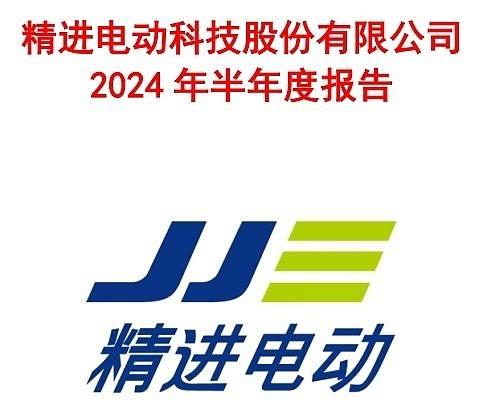 精进电动科技股份有限公司
2024 年半年度报告

JJE
精进电动